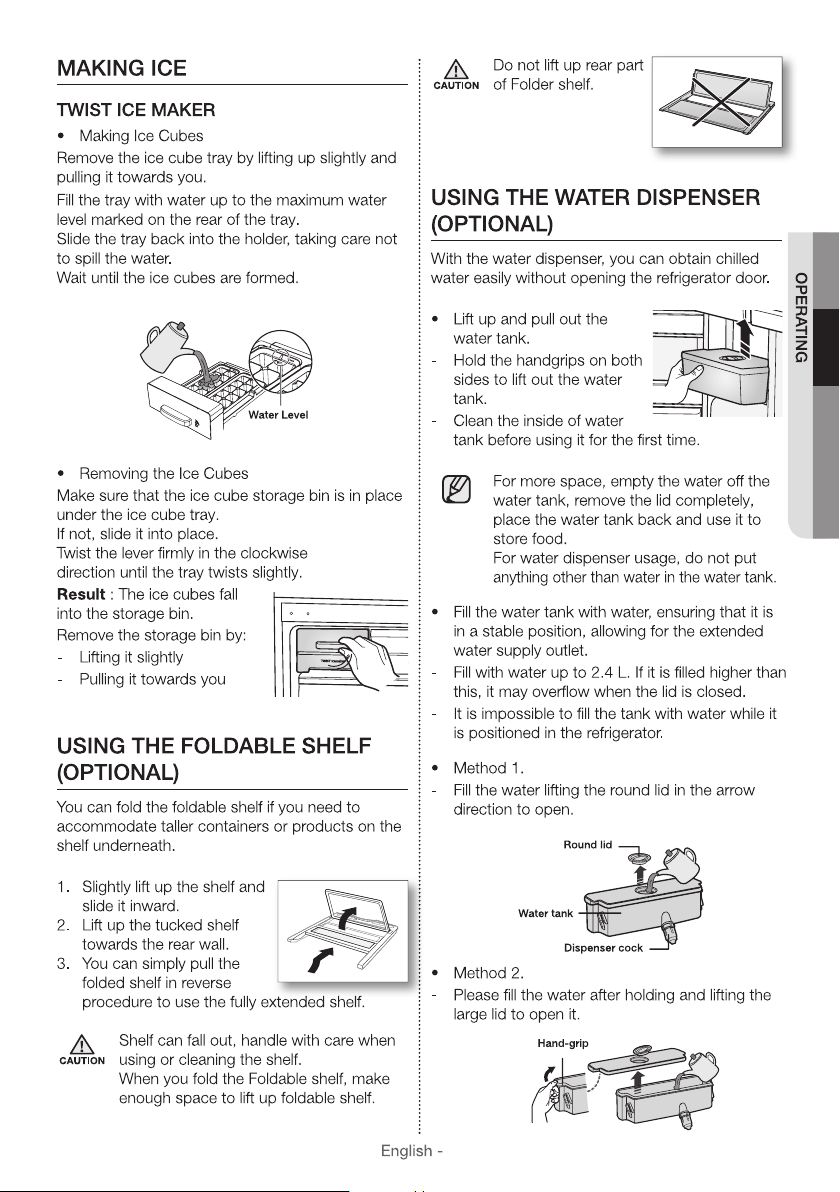 MAKING ICE

TWIST ICE MAKER

• Making Ice Cubes

Remove the ice cube tray by lifting up slightly and pulling it towards you.

Fill the tray with water up to the maximum water level marked on the rear of the tray.

Slide the tray back into the holder, taking care not to spill the water.

Wait until the ice cubes are formed.

Water Level

• Removing the Ice Cubes

Make sure that the ice cube storage bin is in place under the ice cube tray.

If not, slide it into place.

Twist the lever firmly in the clockwise direction until the tray twists slightly.

Result : The ice cubes fall into the storage bin.

Remove the storage bin by:

- Lifting it slightly
- Pulling it towards you

USING THE FOLDABLE SHELF (OPTIONAL)

You can fold the foldable shelf if you need to accommodate taller containers or products on the shelf underneath.

1. Slightly lift up the shelf and slide it inward.
2. Lift up the tucked shelf towards the rear wall.
3. You can simply pull the folded shelf in reverse procedure to use the fully extended shelf.

CAUTION

Shelf can fall out, handle with care when using or cleaning the shelf.

When you fold the Foldable shelf, make enough space to lift up foldable shelf.

CAUTION

Do not lift up rear part of Folder shelf.

USING THE WATER DISPENSER (OPTIONAL)

With the water dispenser, you can obtain chilled water easily without opening the refrigerator door.

• Lift up and pull out the water tank.
- Hold the handgrips on both sides to lift out the water tank.
- Clean the inside of water tank before using it for the first time.

For more space, empty the water off the water tank, remove the lid completely, place the water tank back and use it to store food.

For water dispenser usage, do not put anything other than water in the water tank.

• Fill the water tank with water, ensuring that it is in a stable position, allowing for the extended water supply outlet.
- Fill with water up to 2.4 L. If it is filled higher than this, it may overflow when the lid is closed.
- It is impossible to fill the tank with water while it is positioned in the refrigerator.

• Method 1.
- Fill the water lifting the round lid in the arrow direction to open.

Round lid

Water tank

Dispenser cock

• Method 2.
- Please fill the water after holding and lifting the large lid to open it.

Hand-grip

OPERATING

English -